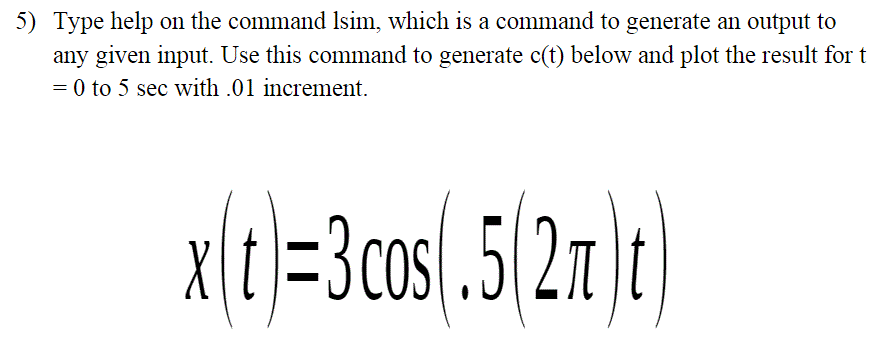 5) Type help on the command lsim, which is a command to generate an output to any given input. Use this command to generate c(t) below and plot the result for t = 0 to 5 sec with .01 increment.

$x(t)=3\cos(.5(2\pi)t)$